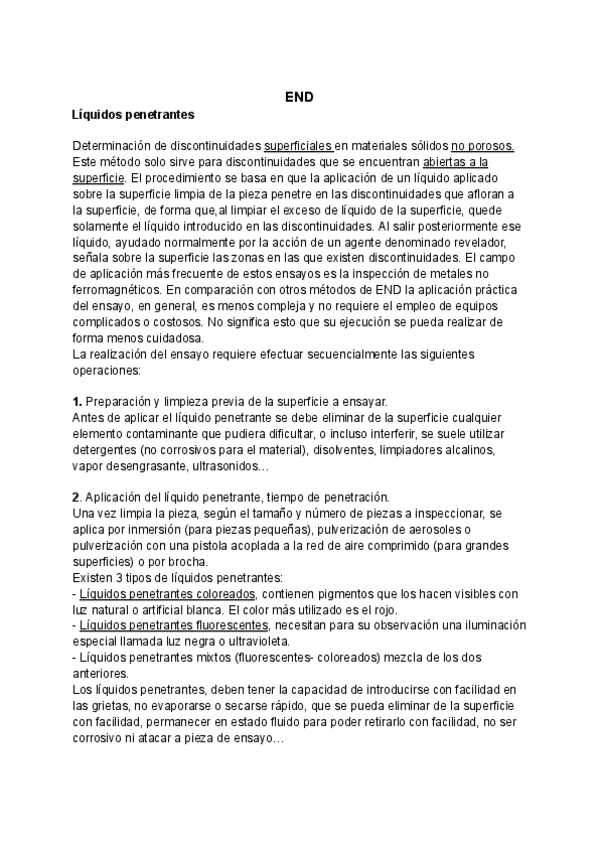 END

Líquidos penetrantes

Determinación de discontinuidades superficiales en materiales sólidos no porosos. Este método solo sirve para discontinuidades que se encuentran abiertas a la superficie. El procedimiento se basa en que la aplicación de un líquido aplicado sobre la superficie limpia de la pieza penetre en las discontinuidades que afloran a la superficie, de forma que,al limpiar el exceso de líquido de la superficie, quede solamente el líquido introducido en las discontinuidades. Al salir posteriormente ese líquido, ayudado normalmente por la acción de un agente denominado revelador, señala sobre la superficie las zonas en las que existen discontinuidades. El campo de aplicación más frecuente de estos ensayos es la inspección de metales no ferromagnéticos. En comparación con otros métodos de END la aplicación práctica del ensayo, en general, es menos compleja y no requiere el empleo de equipos complicados o costosos. No significa esto que su ejecución se pueda realizar de forma menos cuidadosa.
La realización del ensayo requiere efectuar secuencialmente las siguientes operaciones:

1. Preparación y limpieza previa de la superficie a ensayar.
Antes de aplicar el líquido penetrante se debe eliminar de la superficie cualquier elemento contaminante que pudiera dificultar, o incluso interferir, se suele utilizar detergentes (no corrosivos para el material), disolventes, limpiadores alcalinos, vapor desengrasante, ultrasonidos…

2. Aplicación del líquido penetrante, tiempo de penetración.
Una vez limpia la pieza, según el tamaño y número de piezas a inspeccionar, se aplica por inmersión (para piezas pequeñas), pulverización de aerosoles o pulverización con una pistola acoplada a la red de aire comprimido (para grandes superficies) o por brocha.
Existen 3 tipos de líquidos penetrantes:
- Líquidos penetrantes coloreados, contienen pigmentos que los hacen visibles con luz natural o artificial blanca. El color más utilizado es el rojo.
- Líquidos penetrantes fluorescentes, necesitan para su observación una iluminación especial llamada luz negra o ultravioleta.
- Líquidos penetrantes mixtos (fluorescentes- coloreados) mezcla de los dos anteriores.
Los líquidos penetrantes, deben tener la capacidad de introducirse con facilidad en las grietas, no evaporarse o secarse rápido, que se pueda eliminar de la superficie con facilidad, permanecer en estado fluido para poder retirarlo con facilidad, no ser corrosivo ni atacar a pieza de ensayo…